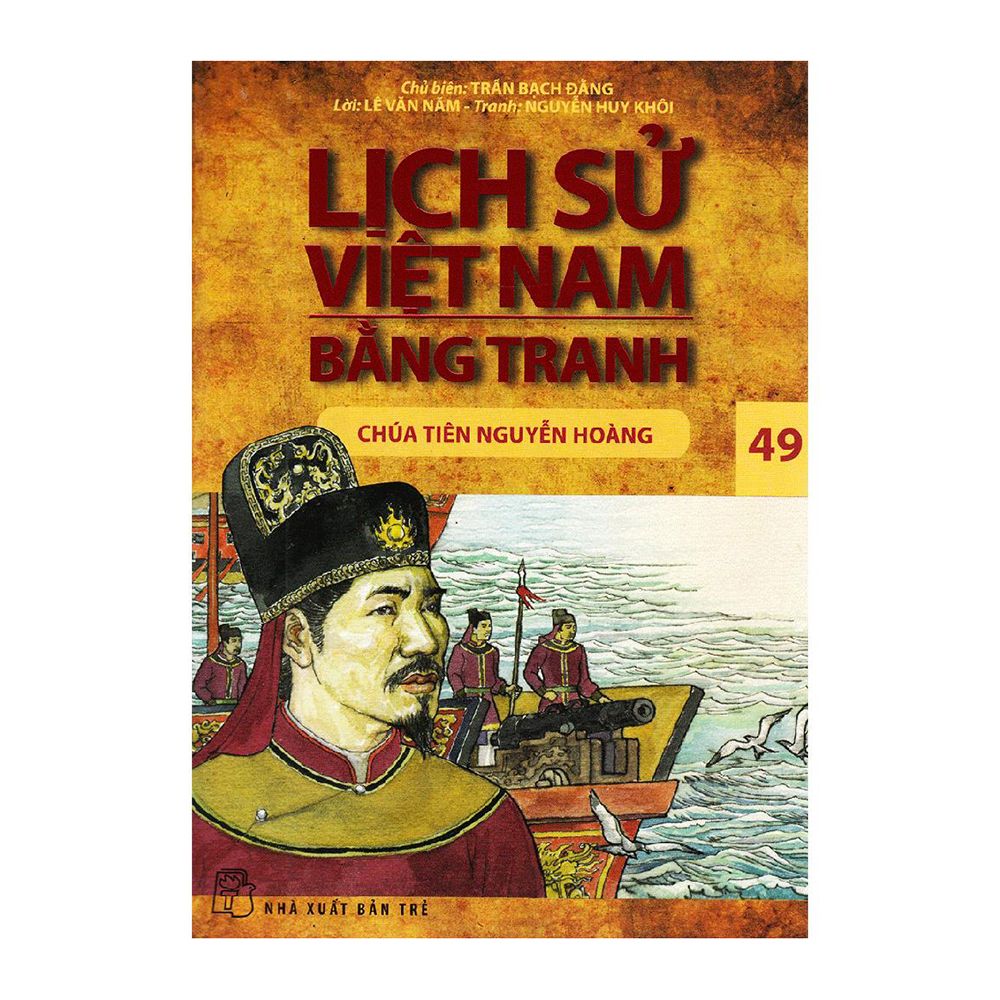 Chủ biên: TRẦN BẠCH ĐẰNG
Lời: LÊ VĂN NĂM - Tranh: NGUYỄN HUY KHÔI

LỊCH SỬ VIỆT NAM BẰNG TRANH

CHÚA TIÊN NGUYỄN HOÀNG

49

NHÀ XUẤT BẢN TRẺ